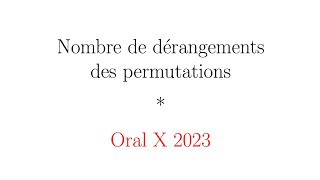 Nombre de dérangements des permutations

*

Oral X 2023